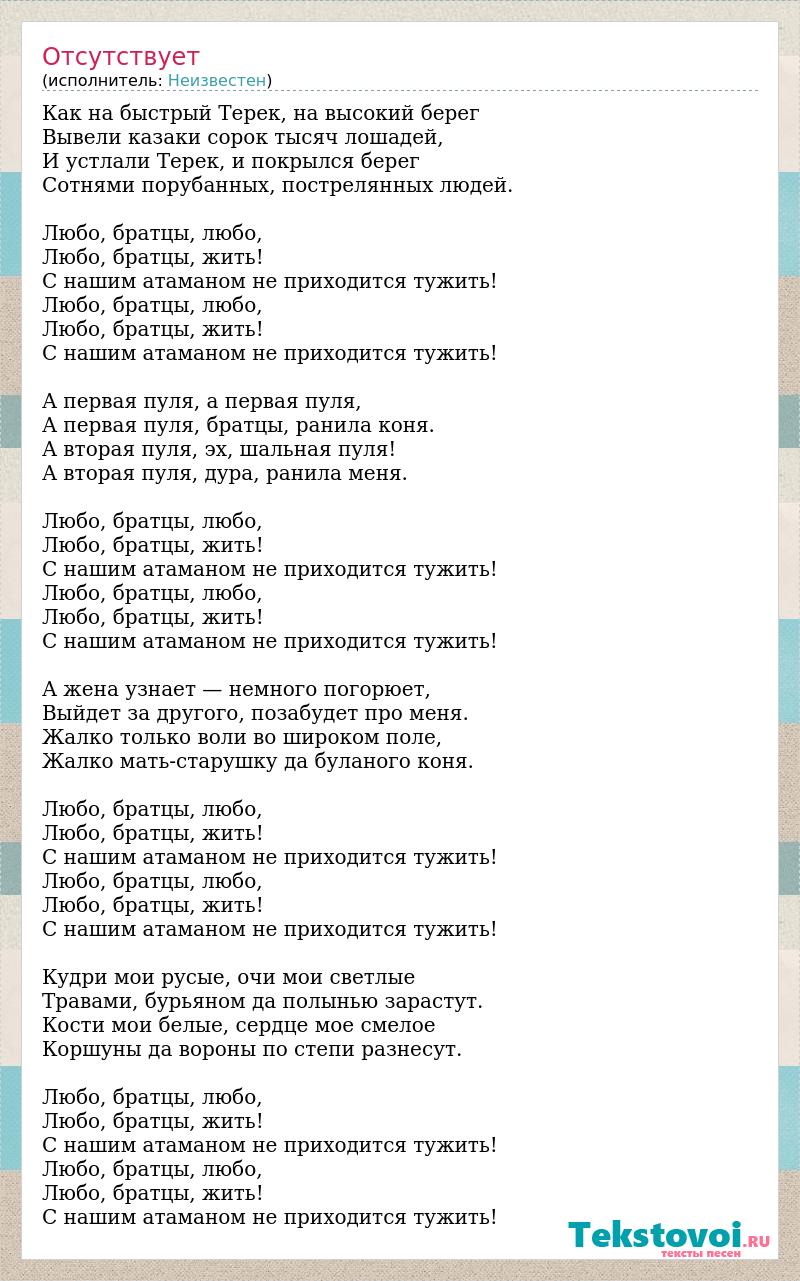 Отсутствует
(исполнитель: Неизвестен)

Как на быстрый Терек, на высокий берег
Вывели казаки сорок тысяч лошадей,
И устлали Терек, и покрылся берег
Сотнями порубанных, пострелянных людей.

Любо, братцы, любо,
Любо, братцы, жить!
С нашим атаманом не приходится тужить!
Любо, братцы, любо,
Любо, братцы, жить!
С нашим атаманом не приходится тужить!

А первая пуля, а первая пуля,
А первая пуля, братцы, ранила коня.
А вторая пуля, эх, шальная пуля!
А вторая пуля, дура, ранила меня.

Любо, братцы, любо,
Любо, братцы, жить!
С нашим атаманом не приходится тужить!
Любо, братцы, любо,
Любо, братцы, жить!
С нашим атаманом не приходится тужить!

А жена узнает — немного погорюет,
Выйдет за другого, позабудет про меня.
Жалко только воли во широком поле,
Жалко мать-старушку да буланого коня.

Любо, братцы, любо,
Любо, братцы, жить!
С нашим атаманом не приходится тужить!
Любо, братцы, любо,
Любо, братцы, жить!
С нашим атаманом не приходится тужить!

Кудри мои русые, очи мои светлые
Травами, бурьяном да полынью зарастут.
Кости мои белые, сердце мое смелое
Коршуны да вороны по степи разнесут.

Любо, братцы, любо,
Любо, братцы, жить!
С нашим атаманом не приходится тужить!
Любо, братцы, любо,
Любо, братцы, жить!
С нашим атаманом не приходится тужить!

Tekstovoi.RU
тексты песен